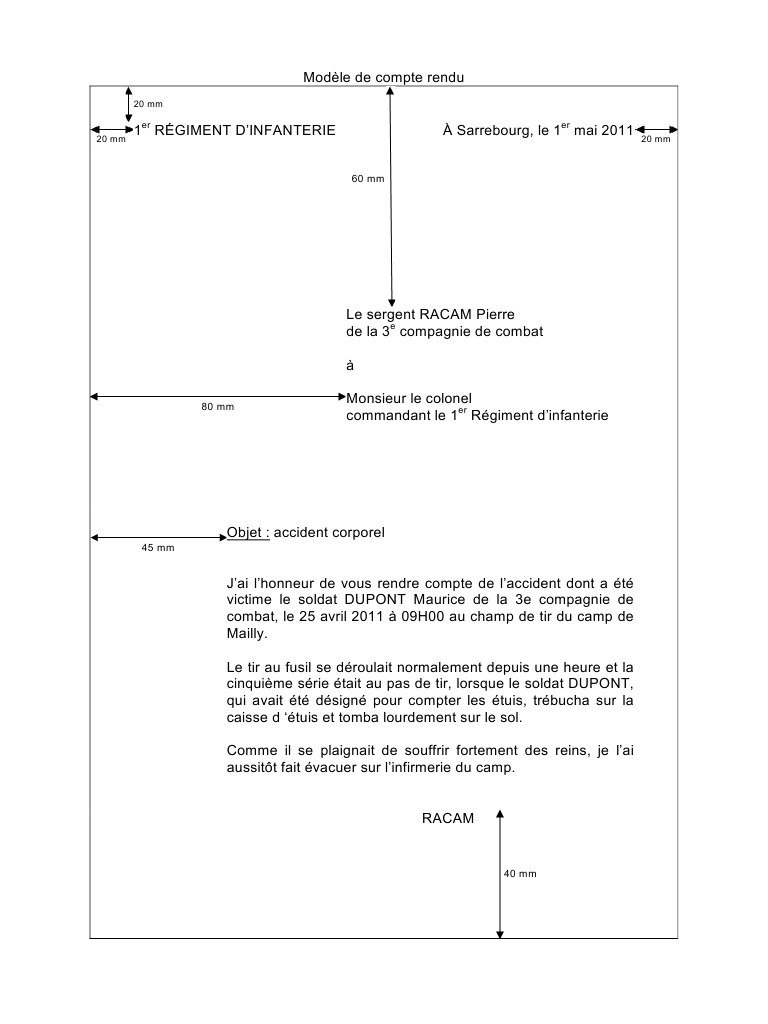 Modèle de compte rendu

20 mm

20 mm

1$^{er}$ RÉGIMENT D'INFANTERIE

À Sarrebourg, le 1$^{er}$ mai 2011

20 mm

60 mm

Le sergent RACAM Pierre
de la 3$^{e}$ compagnie de combat

à

80 mm

Monsieur le colonel
commandant le 1$^{er}$ Régiment d'infanterie

45 mm

Objet : accident corporel

J'ai l'honneur de vous rendre compte de l'accident dont a été victime le soldat DUPONT Maurice de la 3e compagnie de combat, le 25 avril 2011 à 09H00 au champ de tir du camp de Mailly.

Le tir au fusil se déroulait normalement depuis une heure et la cinquième série était au pas de tir, lorsque le soldat DUPONT, qui avait été désigné pour compter les étuis, trébucha sur la caisse d 'étuis et tomba lourdement sur le sol.

Comme il se plaignait de souffrir fortement des reins, je l'ai aussitôt fait évacuer sur l'infirmerie du camp.

RACAM

40 mm